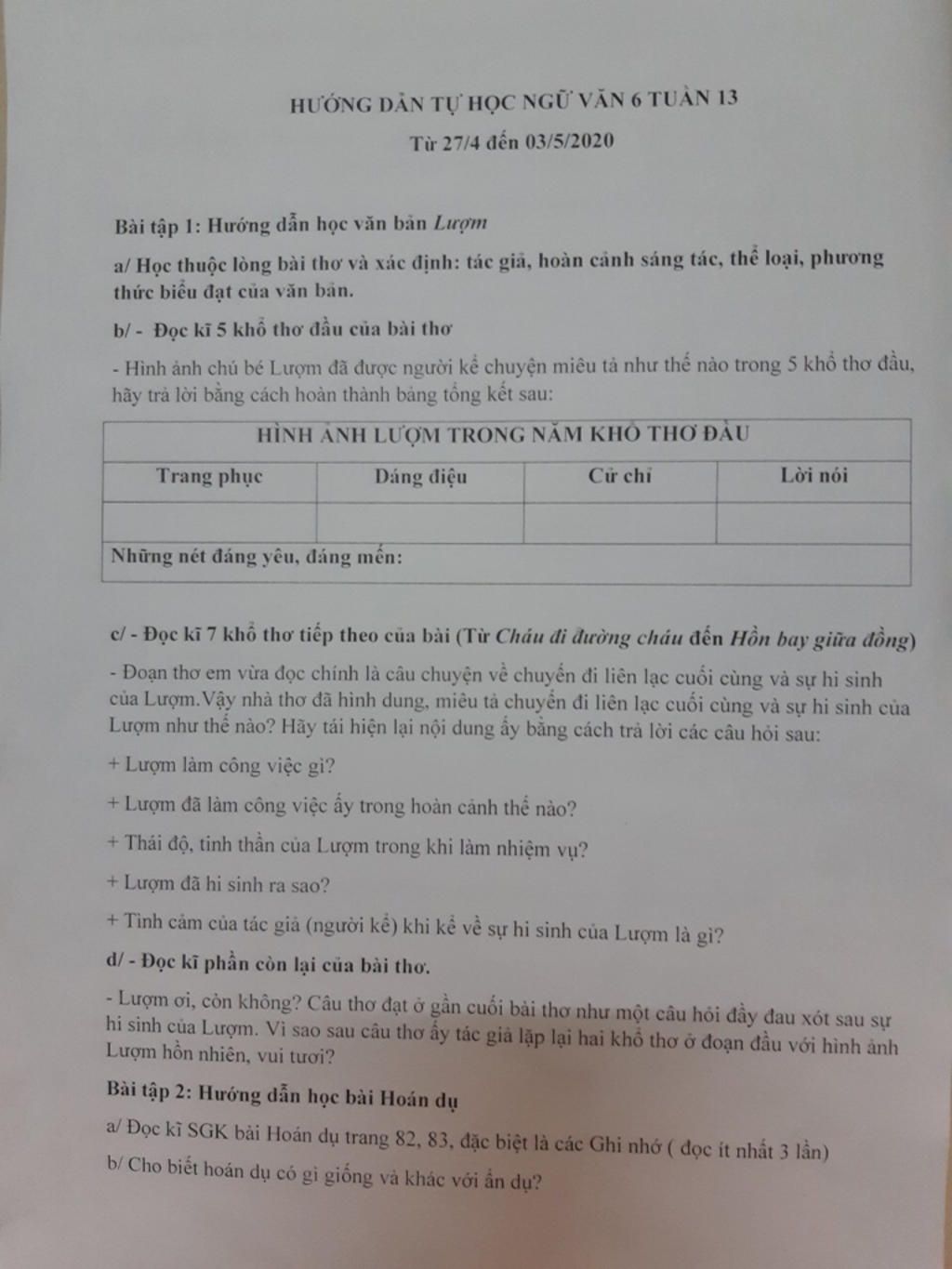 HƯỚNG DẪN TỰ HỌC NGỮ VĂN 6 TUẦN 13

Từ 27/4 đến 03/5/2020

Bài tập 1: Hướng dẫn học văn bản Lượm

a/ Học thuộc lòng bài thơ và xác định: tác giả, hoàn cảnh sáng tác, thể loại, phương thức biểu đạt của văn bản.

b/ - Đọc kĩ 5 khổ thơ đầu của bài thơ

- Hình ảnh chú bé Lượm đã được người kể chuyện miêu tả như thế nào trong 5 khổ thơ đầu, hãy trả lời bằng cách hoàn thành bảng tổng kết sau:

| HÌNH ẢNH LƯỢM TRONG NĂM KHỔ THƠ ĐẦU | | | |
|---|---|---|---|
| Trang phục | Dáng điệu | Cử chỉ | Lời nói |
| | | | |
| Những nét đáng yêu, đáng mến: | | | |

c/ - Đọc kĩ 7 khổ thơ tiếp theo của bài (Từ Cháu đi đường cháu đến Hồn bay giữa đồng)

- Đoạn thơ em vừa đọc chính là câu chuyện về chuyến đi liên lạc cuối cùng và sự hi sinh của Lượm.Vậy nhà thơ đã hình dung, miêu tả chuyến đi liên lạc cuối cùng và sự hi sinh của Lượm như thế nào? Hãy tái hiện lại nội dung ấy bằng cách trả lời các câu hỏi sau:

+ Lượm làm công việc gì?

+ Lượm đã làm công việc ấy trong hoàn cảnh thế nào?

+ Thái độ, tinh thần của Lượm trong khi làm nhiệm vụ?

+ Lượm đã hi sinh ra sao?

+ Tình cảm của tác giả (người kể) khi kể về sự hi sinh của Lượm là gì?

d/ - Đọc kĩ phần còn lại của bài thơ.

- Lượm ơi, còn không? Câu thơ đặt ở gần cuối bài thơ như một câu hỏi đầy đau xót sau sự hi sinh của Lượm. Vì sao sau câu thơ ấy tác giả lặp lại hai khổ thơ ở đoạn đầu với hình ảnh Lượm hồn nhiên, vui tươi?

Bài tập 2: Hướng dẫn học bài Hoán dụ

a/ Đọc kĩ SGK bài Hoán dụ trang 82, 83, đặc biệt là các Ghi nhớ ( đọc ít nhất 3 lần)

b/ Cho biết hoán dụ có gì giống và khác với ẩn dụ?